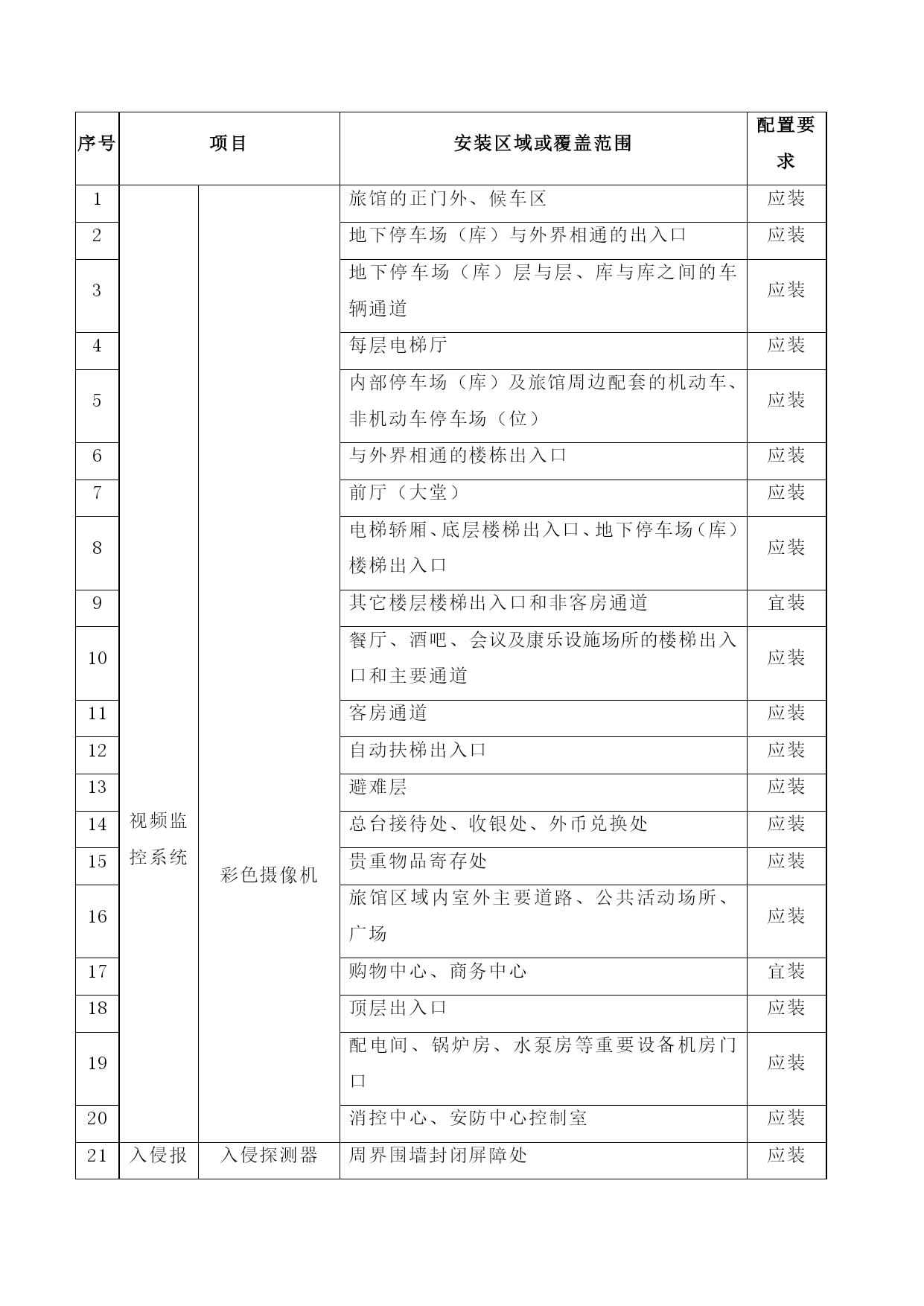 | 序号 | 项目 | | 安装区域或覆盖范围 | 配置要求 |
|---|---|---|---|---|
| 1 | 视频监控系统 | 彩色摄像机 | 旅馆的正门外、候车区 | 应装 |
| 2 | | | 地下停车场（库）与外界相通的出入口 | 应装 |
| 3 | | | 地下停车场（库）层与层、库与库之间的车辆通道 | 应装 |
| 4 | | | 每层电梯厅 | 应装 |
| 5 | | | 内部停车场（库）及旅馆周边配套的机动车、非机动车停车场（位） | 应装 |
| 6 | | | 与外界相通的楼栋出入口 | 应装 |
| 7 | | | 前厅（大堂） | 应装 |
| 8 | | | 电梯轿厢、底层楼梯出入口、地下停车场（库）楼梯出入口 | 应装 |
| 9 | | | 其它楼层楼梯出入口和非客房通道 | 宜装 |
| 10 | | | 餐厅、酒吧、会议及康乐设施场所的楼梯出入口和主要通道 | 应装 |
| 11 | | | 客房通道 | 应装 |
| 12 | | | 自动扶梯出入口 | 应装 |
| 13 | | | 避难层 | 应装 |
| 14 | | | 总台接待处、收银处、外币兑换处 | 应装 |
| 15 | | | 贵重物品寄存处 | 应装 |
| 16 | | | 旅馆区域内室外主要道路、公共活动场所、广场 | 应装 |
| 17 | | | 购物中心、商务中心 | 宜装 |
| 18 | | | 顶层出入口 | 应装 |
| 19 | | | 配电间、锅炉房、水泵房等重要设备机房门口 | 应装 |
| 20 | | | 消控中心、安防中心控制室 | 应装 |
| 21 | 入侵报 | 入侵探测器 | 周界围墙封闭屏障处 | 应装 |